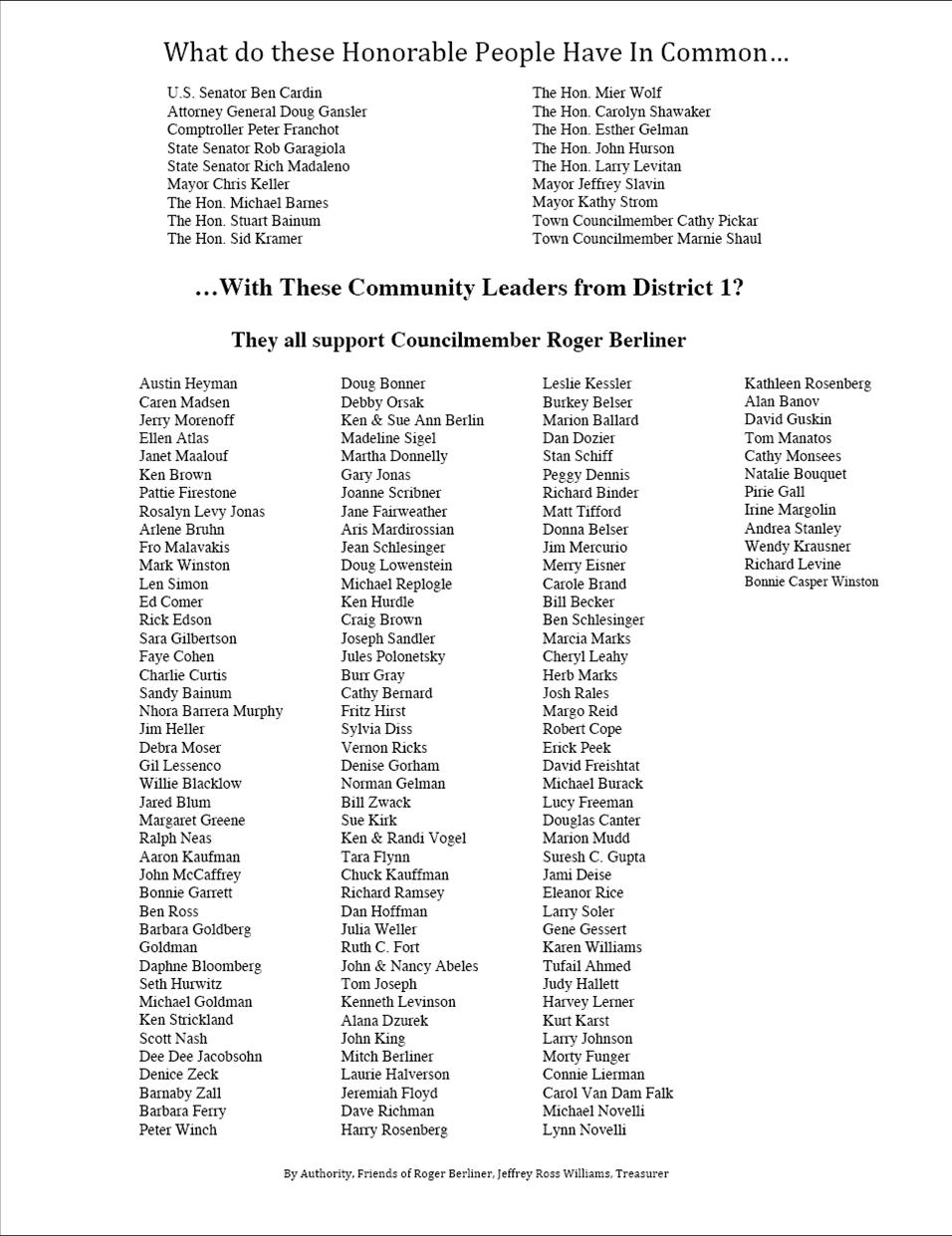 What do these Honorable People Have In Common…

U.S. Senator Ben Cardin
Attorney General Doug Gansler
Comptroller Peter Franchot
State Senator Rob Garagiola
State Senator Rich Madaleno
Mayor Chris Keller
The Hon. Michael Barnes
The Hon. Stuart Bainum
The Hon. Sid Kramer

The Hon. Mier Wolf
The Hon. Carolyn Shawaker
The Hon. Esther Gelman
The Hon. John Hurson
The Hon. Larry Levitan
Mayor Jeffrey Slavin
Mayor Kathy Strom
Town Councilmember Cathy Pickar
Town Councilmember Marnie Shaul

…With These Community Leaders from District 1?

They all support Councilmember Roger Berliner

Austin Heyman
Caren Madsen
Jerry Morenoff
Ellen Atlas
Janet Maalouf
Ken Brown
Pattie Firestone
Rosalyn Levy Jonas
Arlene Bruhn
Fro Malavakis
Mark Winston
Len Simon
Ed Comer
Rick Edson
Sara Gilbertson
Faye Cohen
Charlie Curtis
Sandy Bainum
Nhora Barrera Murphy
Jim Heller
Debra Moser
Gil Lessenco
Willie Blacklow
Jared Blum
Margaret Greene
Ralph Neas
Aaron Kaufman
John McCaffrey
Bonnie Garrett
Ben Ross
Barbara Goldberg Goldman
Daphne Bloomberg
Seth Hurwitz
Michael Goldman
Ken Strickland
Scott Nash
Dee Dee Jacobsohn
Denice Zeck
Barnaby Zall
Barbara Ferry
Peter Winch

Doug Bonner
Debby Orsak
Ken & Sue Ann Berlin
Madeline Sigel
Martha Donnelly
Gary Jonas
Joanne Scribner
Jane Fairweather
Aris Mardirossian
Jean Schlesinger
Doug Lowenstein
Michael Replogle
Ken Hurdle
Craig Brown
Joseph Sandler
Jules Polonetsky
Burr Gray
Cathy Bernard
Fritz Hirst
Sylvia Diss
Vernon Ricks
Denise Gorham
Norman Gelman
Bill Zwack
Sue Kirk
Ken & Randi Vogel
Tara Flynn
Chuck Kauffman
Richard Ramsey
Dan Hoffman
Julia Weller
Ruth C. Fort
John & Nancy Abeles
Tom Joseph
Kenneth Levinson
Alana Dzurek
John King
Mitch Berliner
Laurie Halverson
Jeremiah Floyd
Dave Richman
Harry Rosenberg

Leslie Kessler
Burkey Belser
Marion Ballard
Dan Dozier
Stan Schiff
Peggy Dennis
Richard Binder
Matt Tifford
Donna Belser
Jim Mercurio
Merry Eisner
Carole Brand
Bill Becker
Ben Schlesinger
Marcia Marks
Cheryl Leahy
Herb Marks
Josh Rales
Margo Reid
Robert Cope
Erick Peek
David Freishtat
Michael Burack
Lucy Freeman
Douglas Canter
Marion Mudd
Suresh C. Gupta
Jami Deise
Eleanor Rice
Larry Soler
Gene Gessert
Karen Williams
Tufail Ahmed
Judy Hallett
Harvey Lerner
Kurt Karst
Larry Johnson
Morty Funger
Connie Lierman
Carol Van Dam Falk
Michael Novelli
Lynn Novelli

Kathleen Rosenberg
Alan Banov
David Guskin
Tom Manatos
Cathy Monsees
Natalie Bouquet
Pirie Gall
Irine Margolin
Andrea Stanley
Wendy Krausner
Richard Levine
Bonnie Casper Winston

By Authority, Friends of Roger Berliner, Jeffrey Ross Williams, Treasurer